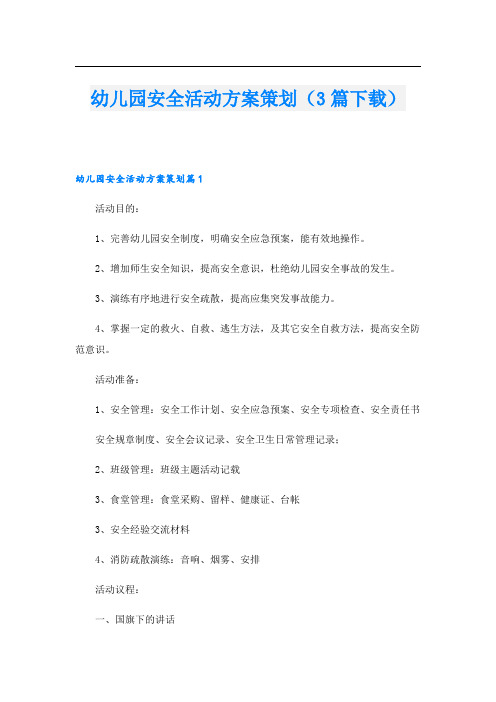 幼儿园安全活动方案策划（3篇下载）

幼儿园安全活动方案策划篇1

活动目的：

1、完善幼儿园安全制度，明确安全应急预案，能有效地操作。

2、增加师生安全知识，提高安全意识，杜绝幼儿园安全事故的发生。

3、演练有序地进行安全疏散，提高应集突发事故能力。

4、掌握一定的救火、自救、逃生方法，及其它安全自救方法，提高安全防范意识。

活动准备：

1、安全管理：安全工作计划、安全应急预案、安全专项检查、安全责任书

安全规章制度、安全会议记录、安全卫生日常管理记录：

2、班级管理：班级主题活动记载

3、食堂管理：食堂采购、留样、健康证、台帐

3、安全经验交流材料

4、消防疏散演练：音响、烟雾、安排

活动议程：

一、国旗下的讲话